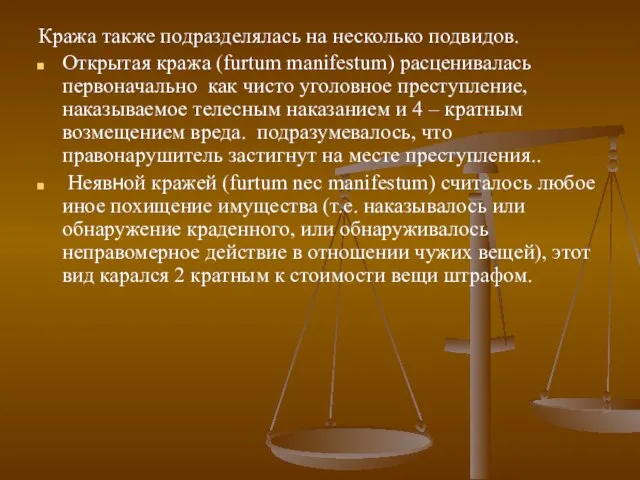 Кража также подразделялась на несколько подвидов.

Открытая кража (furtum manifestum) расценивалась первоначально как чисто уголовное преступление, наказываемое телесным наказанием и 4 – кратным возмещением вреда. подразумевалось, что правонарушитель застигнут на месте преступления..

Неявной кражей (furtum nec manifestum) считалось любое иное похищение имущества (т.е. наказывалось или обнаружение краденного, или обнаруживалось неправомерное действие в отношении чужих вещей), этот вид карался 2 кратным к стоимости вещи штрафом.